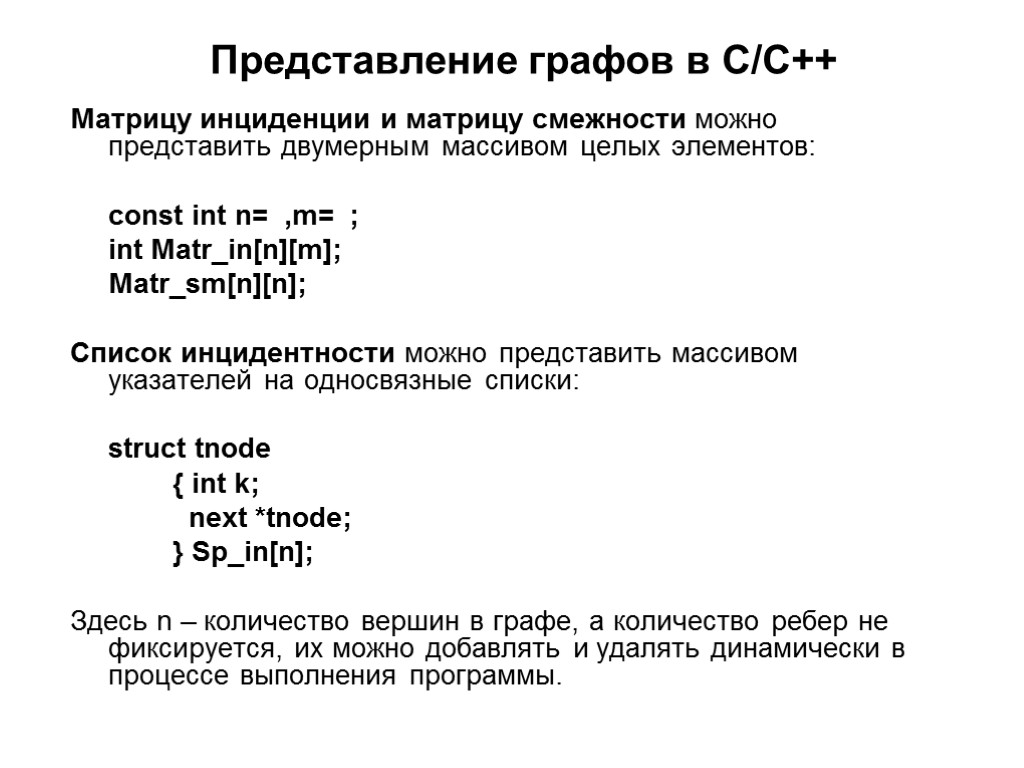 Представление графов в С/С++

Матрицу инциденции и матрицу смежности можно представить двумерным массивом целых элементов:

const int n= ,m= ;
int Matr_in[n][m];
Matr_sm[n][n];

Список инцидентности можно представить массивом указателей на односвязные списки:

struct tnode
{ int k;
next *tnode;
} Sp_in[n];

Здесь n – количество вершин в графе, а количество ребер не фиксируется, их можно добавлять и удалять динамически в процессе выполнения программы.